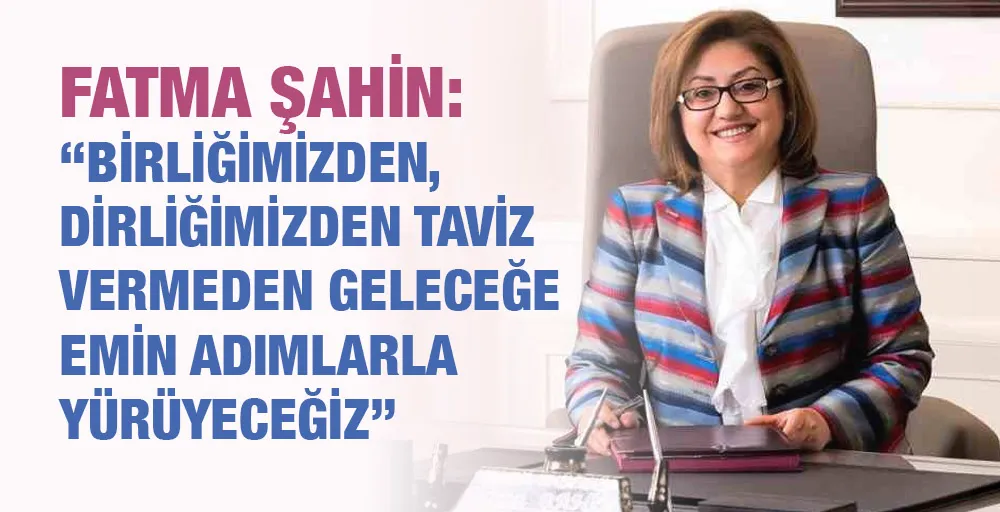 FATMA ŞAHİN:
“BİRLİĞİMİZDEN, DİRLİĞİMİZDEN TAVİZ VERMEDEN GELECEĞE EMİN ADIMLARLA YÜRÜYECEĞİZ”